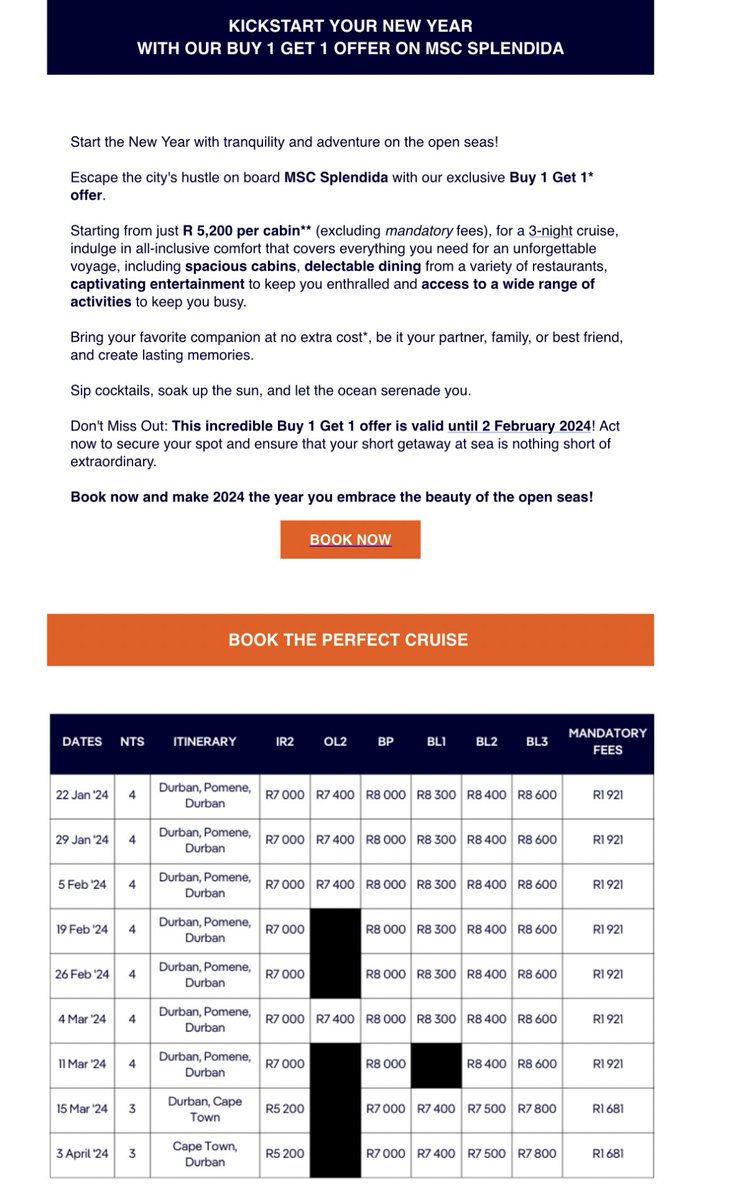 KICKSTART YOUR NEW YEAR
WITH OUR BUY 1 GET 1 OFFER ON MSC SPLENDIDA

Start the New Year with tranquility and adventure on the open seas!

Escape the city's hustle on board MSC Splendida with our exclusive Buy 1 Get 1* offer.

Starting from just R 5,200 per cabin** (excluding mandatory fees), for a 3-night cruise, indulge in all-inclusive comfort that covers everything you need for an unforgettable voyage, including spacious cabins, delectable dining from a variety of restaurants, captivating entertainment to keep you enthralled and access to a wide range of activities to keep you busy.

Bring your favorite companion at no extra cost*, be it your partner, family, or best friend, and create lasting memories.

Sip cocktails, soak up the sun, and let the ocean serenade you.

Don't Miss Out: This incredible Buy 1 Get 1 offer is valid until 2 February 2024! Act now to secure your spot and ensure that your short getaway at sea is nothing short of extraordinary.

Book now and make 2024 the year you embrace the beauty of the open seas!

BOOK NOW

BOOK THE PERFECT CRUISE

| DATES | NTS | ITINERARY | IR2 | OL2 | BP | BL1 | BL2 | BL3 | MANDATORY FEES |
|---|---|---|---|---|---|---|---|---|---|
| 22 Jan '24 | 4 | Durban, Pomene, Durban | R7 000 | R7 400 | R8 000 | R8 300 | R8 400 | R8 600 | R1 921 |
| 29 Jan '24 | 4 | Durban, Pomene, Durban | R7 000 | R7 400 | R8 000 | R8 300 | R8 400 | R8 600 | R1 921 |
| 5 Feb '24 | 4 | Durban, Pomene, Durban | R7 000 | R7 400 | R8 000 | R8 300 | R8 400 | R8 600 | R1 921 |
| 19 Feb '24 | 4 | Durban, Pomene, Durban | R7 000 | | R8 000 | R8 300 | R8 400 | R8 600 | R1 921 |
| 26 Feb '24 | 4 | Durban, Pomene, Durban | R7 000 | | R8 000 | R8 300 | R8 400 | R8 600 | R1 921 |
| 4 Mar '24 | 4 | Durban, Pomene, Durban | R7 000 | R7 400 | R8 000 | R8 300 | R8 400 | R8 600 | R1 921 |
| 11 Mar '24 | 4 | Durban, Pomene, Durban | R7 000 | | R8 000 | | R8 400 | R8 600 | R1 921 |
| 15 Mar '24 | 3 | Durban, Cape Town | R5 200 | | R7 000 | R7 400 | R7 500 | R7 800 | R1 681 |
| 3 April '24 | 3 | Cape Town, Durban | R5 200 | | R7 000 | R7 400 | R7 500 | R7 800 | R1 681 |